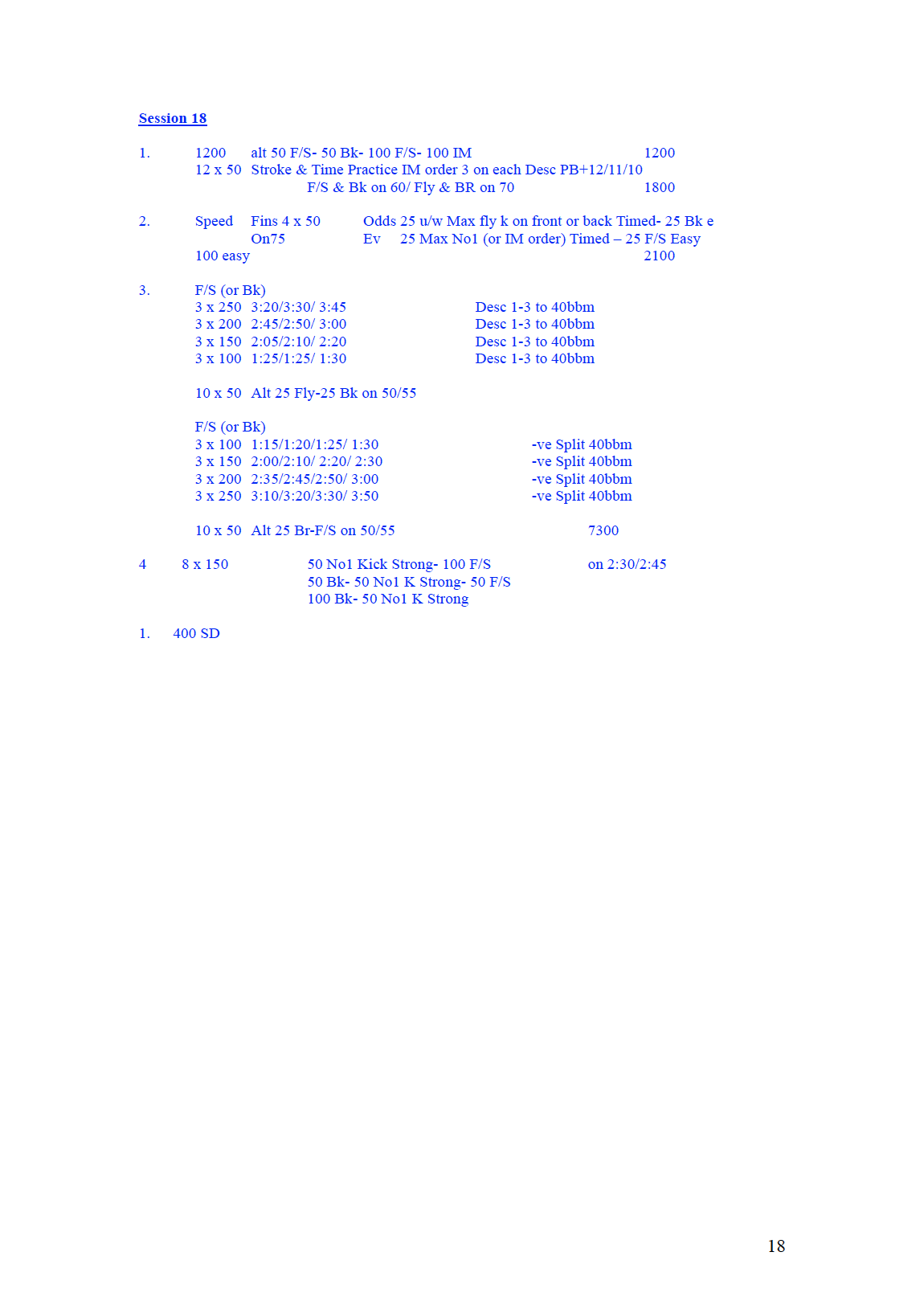 Session 18

1. 1200 alt 50 F/S- 50 Bk- 100 F/S- 100 IM 1200
12 x 50 Stroke & Time Practice IM order 3 on each Desc PB+12/11/10
F/S & Bk on 60/ Fly & BR on 70 1800

2. Speed Fins 4 x 50 Odds 25 u/w Max fly k on front or back Timed- 25 Bk e
On75 Ev 25 Max No1 (or IM order) Timed – 25 F/S Easy
100 easy 2100

3. F/S (or Bk)
3 x 250 3:20/3:30/ 3:45 Desc 1-3 to 40bbm
3 x 200 2:45/2:50/ 3:00 Desc 1-3 to 40bbm
3 x 150 2:05/2:10/ 2:20 Desc 1-3 to 40bbm
3 x 100 1:25/1:25/ 1:30 Desc 1-3 to 40bbm

10 x 50 Alt 25 Fly-25 Bk on 50/55

F/S (or Bk)
3 x 100 1:15/1:20/1:25/ 1:30 -ve Split 40bbm
3 x 150 2:00/2:10/ 2:20/ 2:30 -ve Split 40bbm
3 x 200 2:35/2:45/2:50/ 3:00 -ve Split 40bbm
3 x 250 3:10/3:20/3:30/ 3:50 -ve Split 40bbm

10 x 50 Alt 25 Br-F/S on 50/55 7300

4 8 x 150 50 No1 Kick Strong- 100 F/S on 2:30/2:45
50 Bk- 50 No1 K Strong- 50 F/S
100 Bk- 50 No1 K Strong

1. 400 SD

18